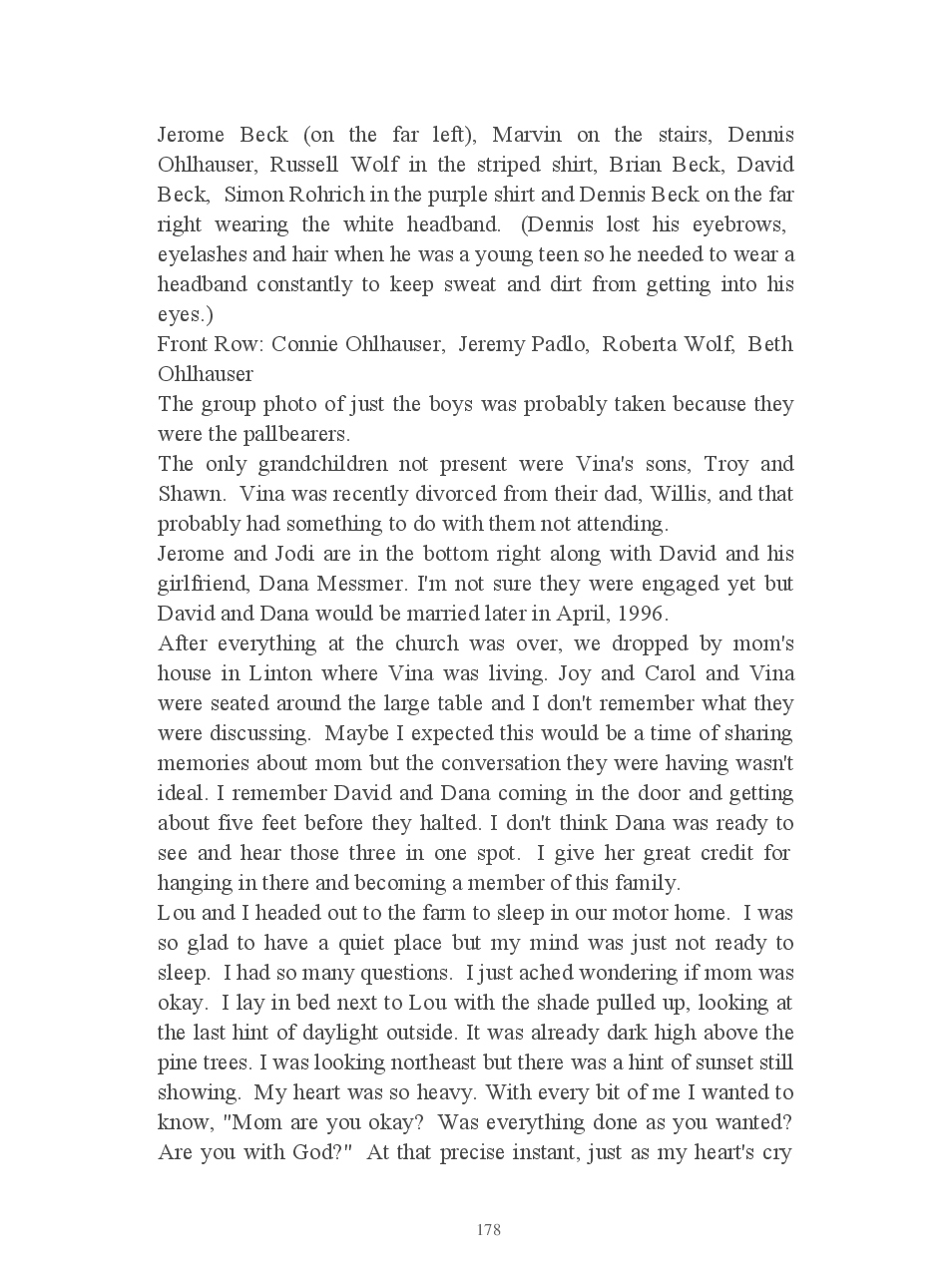 Jerome Beck (on the far left), Marvin on the stairs, Dennis Ohlhauser, Russell Wolf in the striped shirt, Brian Beck, David Beck, Simon Rohrich in the purple shirt and Dennis Beck on the far right wearing the white headband. (Dennis lost his eyebrows, eyelashes and hair when he was a young teen so he needed to wear a headband constantly to keep sweat and dirt from getting into his eyes.)

Front Row: Connie Ohlhauser, Jeremy Padlo, Roberta Wolf, Beth Ohlhauser

The group photo of just the boys was probably taken because they were the pallbearers.

The only grandchildren not present were Vina's sons, Troy and Shawn. Vina was recently divorced from their dad, Willis, and that probably had something to do with them not attending.

Jerome and Jodi are in the bottom right along with David and his girlfriend, Dana Messmer. I'm not sure they were engaged yet but David and Dana would be married later in April, 1996.

After everything at the church was over, we dropped by mom's house in Linton where Vina was living. Joy and Carol and Vina were seated around the large table and I don't remember what they were discussing. Maybe I expected this would be a time of sharing memories about mom but the conversation they were having wasn't ideal. I remember David and Dana coming in the door and getting about five feet before they halted. I don't think Dana was ready to see and hear those three in one spot. I give her great credit for hanging in there and becoming a member of this family.

Lou and I headed out to the farm to sleep in our motor home. I was so glad to have a quiet place but my mind was just not ready to sleep. I had so many questions. I just ached wondering if mom was okay. I lay in bed next to Lou with the shade pulled up, looking at the last hint of daylight outside. It was already dark high above the pine trees. I was looking northeast but there was a hint of sunset still showing. My heart was so heavy. With every bit of me I wanted to know, "Mom are you okay? Was everything done as you wanted? Are you with God?" At that precise instant, just as my heart's cry

178